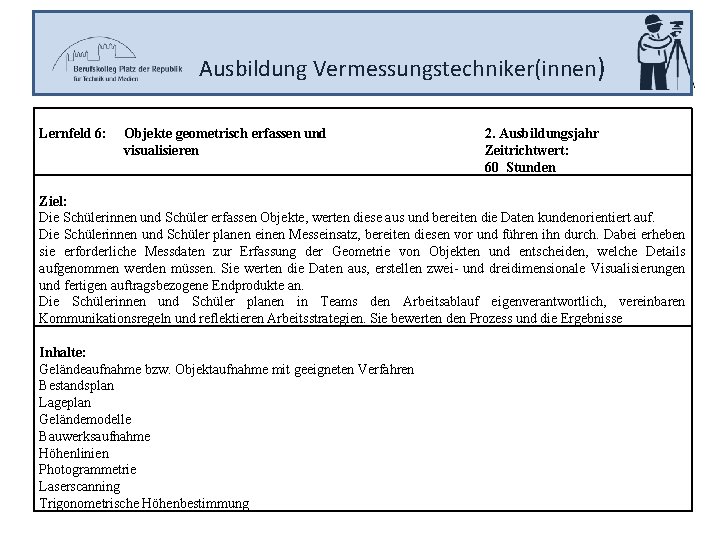 Berufskolleg Platz der Republik
für Technik und Medien

Ausbildung Vermessungstechniker(innen)

Lernfeld 6: Objekte geometrisch erfassen und visualisieren

2. Ausbildungsjahr
Zeitrichtwert:
60 Stunden

Ziel:
Die Schülerinnen und Schüler erfassen Objekte, werten diese aus und bereiten die Daten kundenorientiert auf.
Die Schülerinnen und Schüler planen einen Messeinsatz, bereiten diesen vor und führen ihn durch. Dabei erheben sie erforderliche Messdaten zur Erfassung der Geometrie von Objekten und entscheiden, welche Details aufgenommen werden müssen. Sie werten die Daten aus, erstellen zwei- und dreidimensionale Visualisierungen und fertigen auftragsbezogene Endprodukte an.
Die Schülerinnen und Schüler planen in Teams den Arbeitsablauf eigenverantwortlich, vereinbaren Kommunikationsregeln und reflektieren Arbeitsstrategien. Sie bewerten den Prozess und die Ergebnisse

Inhalte:
Geländeaufnahme bzw. Objektaufnahme mit geeigneten Verfahren
Bestandsplan
Lageplan
Geländemodelle
Bauwerksaufnahme
Höhenlinien
Photogrammetrie
Laserscanning
Trigonometrische Höhenbestimmung